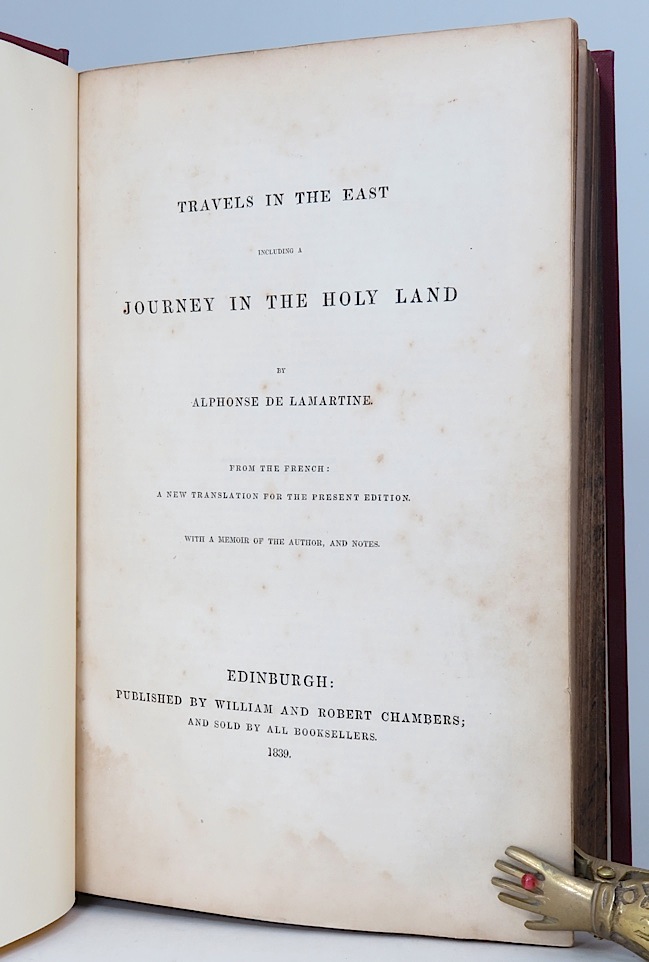 TRAVELS IN THE EAST

INCLUDING A

JOURNEY IN THE HOLY LAND

BY

ALPHONSE DE LAMARTINE.

FROM THE FRENCH:

A NEW TRANSLATION FOR THE PRESENT EDITION.

WITH A MEMOIR OF THE AUTHOR, AND NOTES.

EDINBURGH:

PUBLISHED BY WILLIAM AND ROBERT CHAMBERS;

AND SOLD BY ALL BOOKSELLERS.

1839.